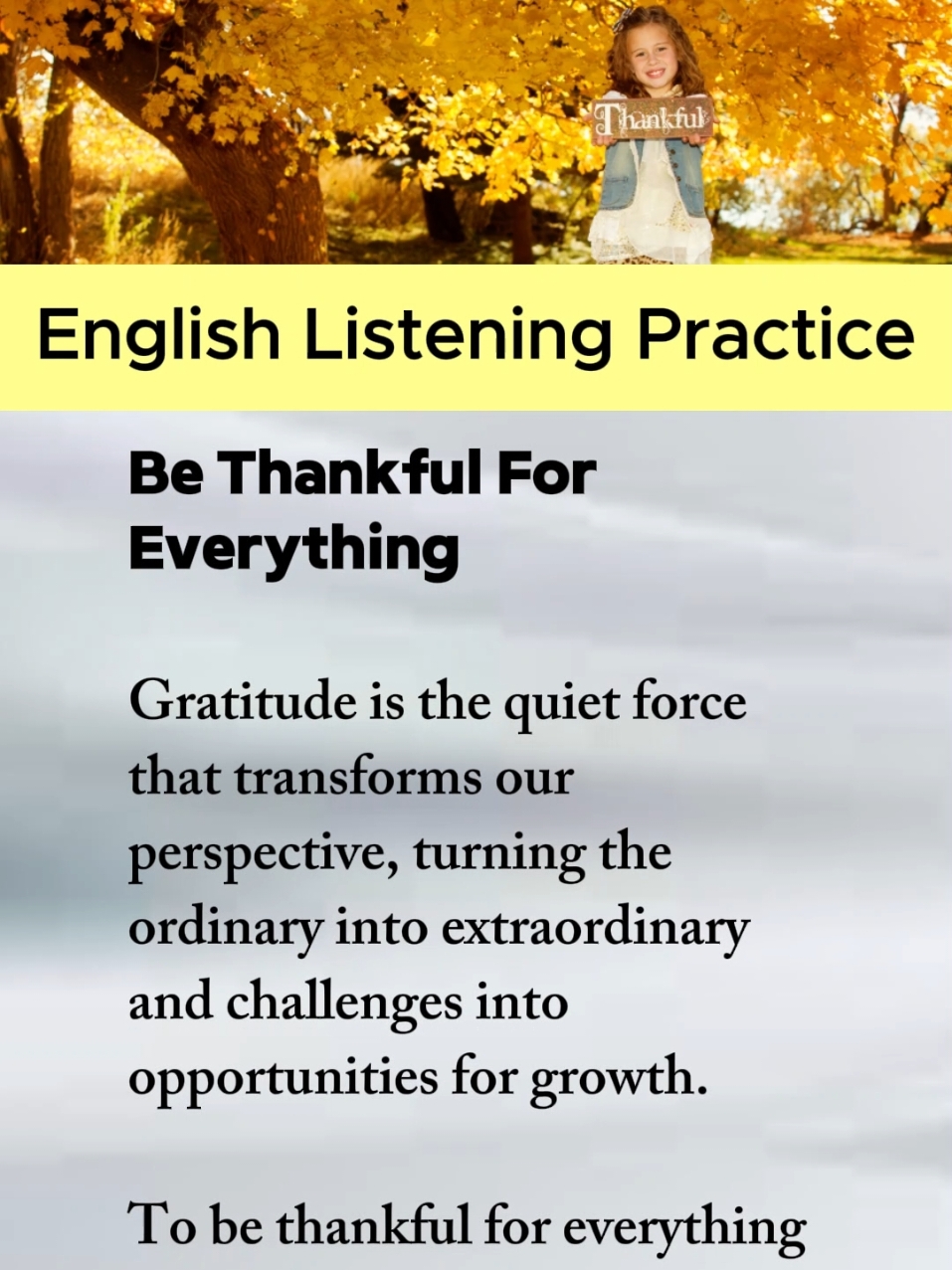 Thankful

English Listening Practice

Be Thankful For Everything

Gratitude is the quiet force that transforms our perspective, turning the ordinary into extraordinary and challenges into opportunities for growth.

To be thankful for everything